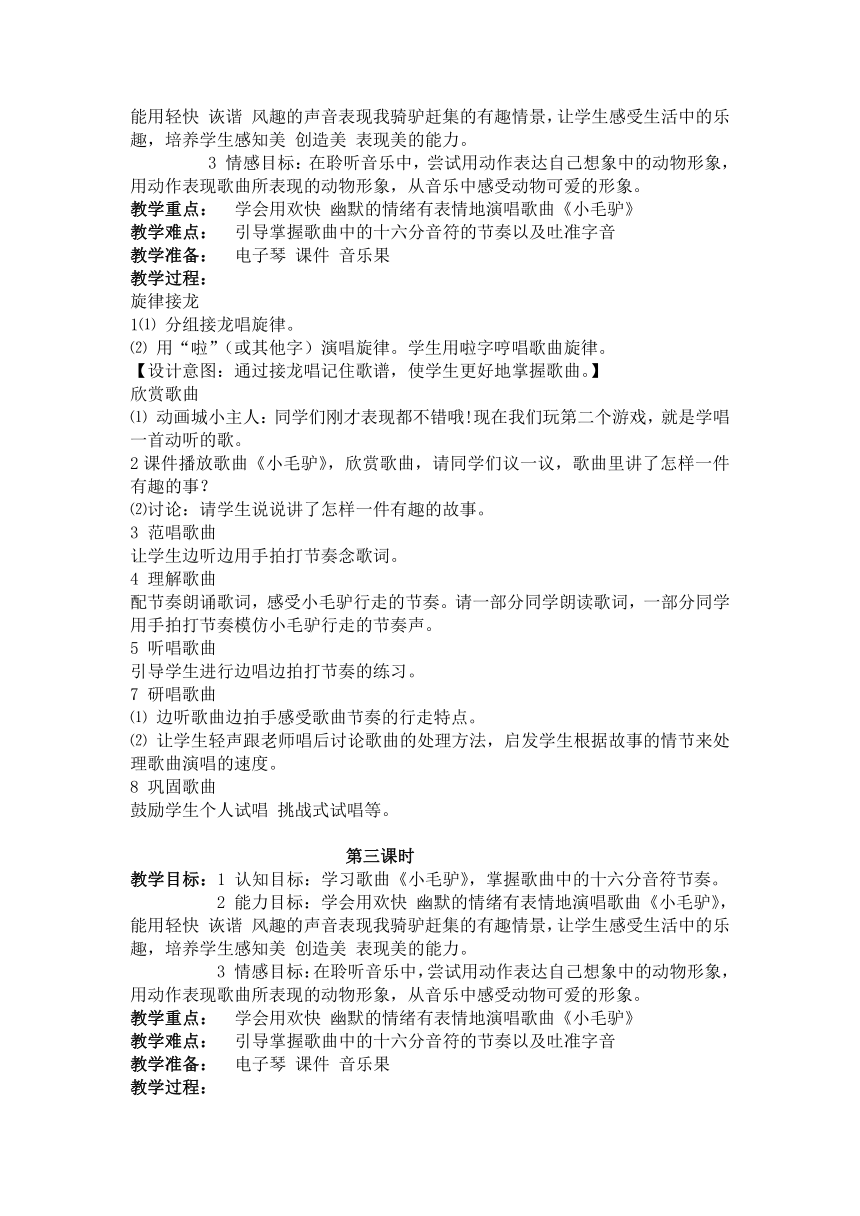 能用轻快 诙谐 风趣的声音表现我骑驴赶集的有趣情景，让学生感受生活中的乐趣，培养学生感知美 创造美 表现美的能力。

3 情感目标：在聆听音乐中，尝试用动作表达自己想象中的动物形象，用动作表现歌曲所表现的动物形象，从音乐中感受动物可爱的形象。

教学重点： 学会用欢快 幽默的情绪有表情地演唱歌曲《小毛驴》

教学难点： 引导掌握歌曲中的十六分音符的节奏以及吐准字音

教学准备： 电子琴 课件 音乐果

教学过程：

旋律接龙

1⑴ 分组接龙唱旋律。

⑵ 用“啦”（或其他字）演唱旋律。学生用啦字哼唱歌曲旋律。

【设计意图：通过接龙唱记住歌谱，使学生更好地掌握歌曲。】

欣赏歌曲

⑴ 动画城小主人：同学们刚才表现都不错哦!现在我们玩第二个游戏，就是学唱一首动听的歌。

2 课件播放歌曲《小毛驴》，欣赏歌曲，请同学们议一议，歌曲里讲了怎样一件有趣的事？

⑵讨论：请学生说说讲了怎样一件有趣的故事。

3 范唱歌曲

让学生边听边用手拍打节奏念歌词。

4 理解歌曲

配节奏朗诵歌词，感受小毛驴行走的节奏。请一部分同学朗读歌词，一部分同学用手拍打节奏模仿小毛驴行走的节奏声。

5 听唱歌曲

引导学生进行边唱边拍打节奏的练习。

7 研唱歌曲

⑴ 边听歌曲边拍手感受歌曲节奏的行走特点。

⑵ 让学生轻声跟老师唱后讨论歌曲的处理方法，启发学生根据故事的情节来处理歌曲演唱的速度。

8 巩固歌曲

鼓励学生个人试唱 挑战式试唱等。

第三课时

教学目标：1 认知目标：学习歌曲《小毛驴》，掌握歌曲中的十六分音符节奏。

2 能力目标：学会用欢快 幽默的情绪有表情地演唱歌曲《小毛驴》，能用轻快 诙谐 风趣的声音表现我骑驴赶集的有趣情景，让学生感受生活中的乐趣，培养学生感知美 创造美 表现美的能力。

3 情感目标：在聆听音乐中，尝试用动作表达自己想象中的动物形象，用动作表现歌曲所表现的动物形象，从音乐中感受动物可爱的形象。

教学重点： 学会用欢快 幽默的情绪有表情地演唱歌曲《小毛驴》

教学难点： 引导掌握歌曲中的十六分音符的节奏以及吐准字音

教学准备： 电子琴 课件 音乐果

教学过程：